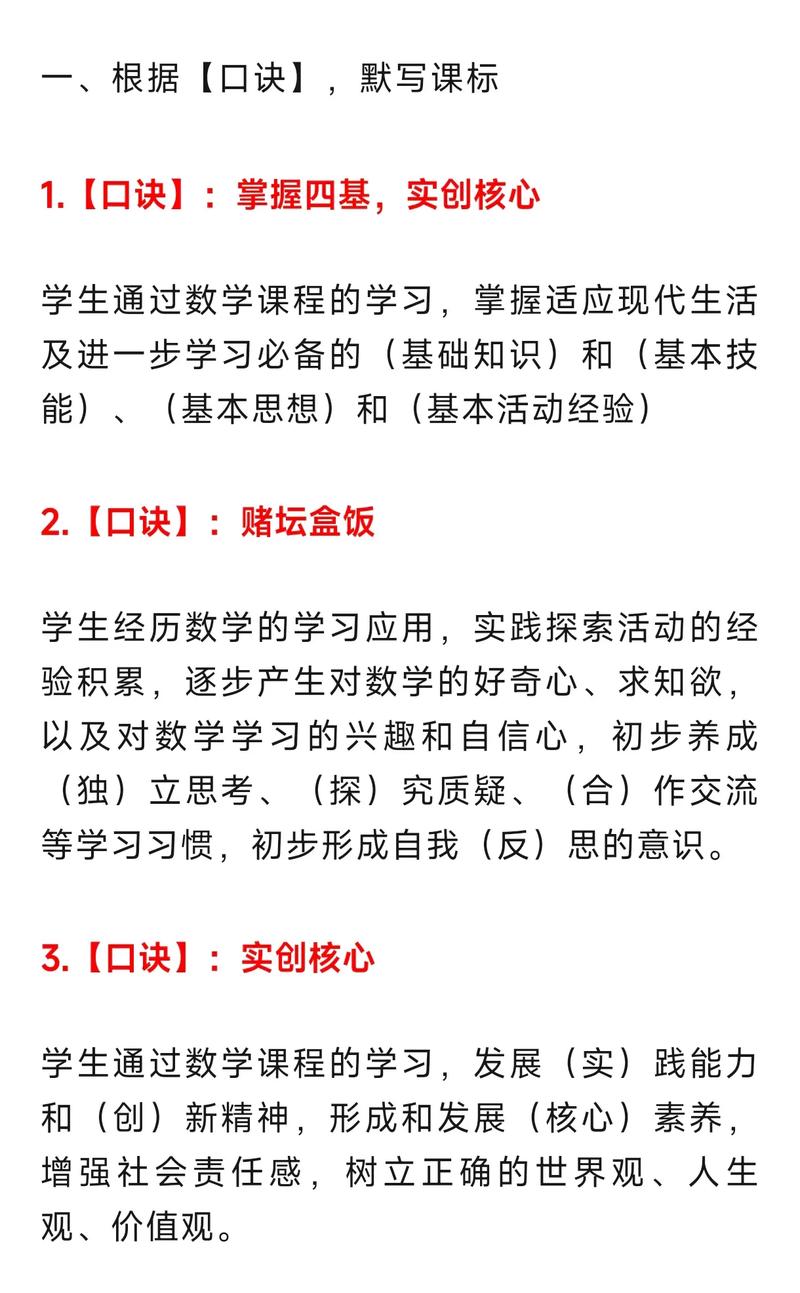 一、根据【口诀】，默写课标

1.【口诀】：掌握四基，实创核心

学生通过数学课程的学习，掌握适应现代生活及进一步学习必备的（基础知识）和（基本技能）、（基本思想）和（基本活动经验）

2.【口诀】：赌坛盒饭

学生经历数学的学习应用，实践探索活动的经验积累，逐步产生对数学的好奇心、求知欲，以及对数学学习的兴趣和自信心，初步养成（独）立思考、（探）究质疑、（合）作交流等学习习惯，初步形成自我（反）思的意识。

3.【口诀】：实创核心

学生通过数学课程的学习，发展（实）践能力和（创）新精神，形成和发展（核心）素养，增强社会责任感，树立正确的世界观、人生观、价值观。